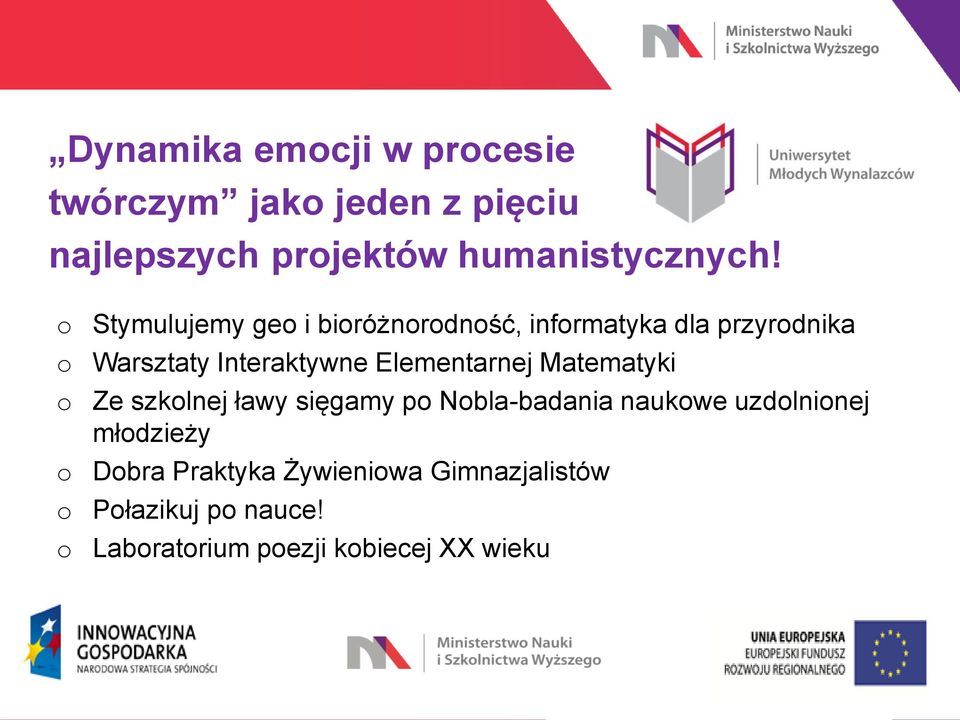 Ministerstwo Nauki
i Szkolnictwa Wyższego

„Dynamika emocji w procesie twórczym” jako jeden z pięciu najlepszych projektów humanistycznych!

Uniwersytet
Młodych Wynalazców

o Stymulujemy geo i bioróżnorodność, informatyka dla przyrodnika
o Warsztaty Interaktywne Elementarnej Matematyki
o Ze szkolnej ławy sięgamy po Nobla-badania naukowe uzdolnionej młodzieży
o Dobra Praktyka Żywieniowa Gimnazjalistów
o Połazikuj po nauce!
o Laboratorium poezji kobiecej XX wieku

INNOWACYJNA
GOSPODARKA
NARODOWA STRATEGIA SPÓJNOŚCI

Ministerstwo Nauki
i Szkolnictwa Wyższego

UNIA EUROPEJSKA
EUROPEJSKI FUNDUSZ
ROZWOJU REGIONALNEGO